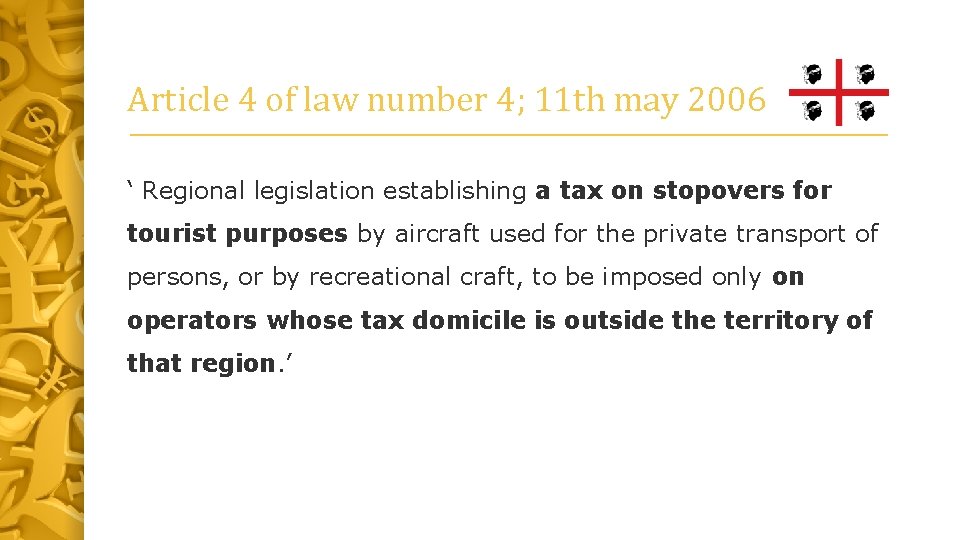 Article 4 of law number 4; 11th may 2006

' Regional legislation establishing a tax on stopovers for tourist purposes by aircraft used for the private transport of persons, or by recreational craft, to be imposed only on operators whose tax domicile is outside the territory of that region.'